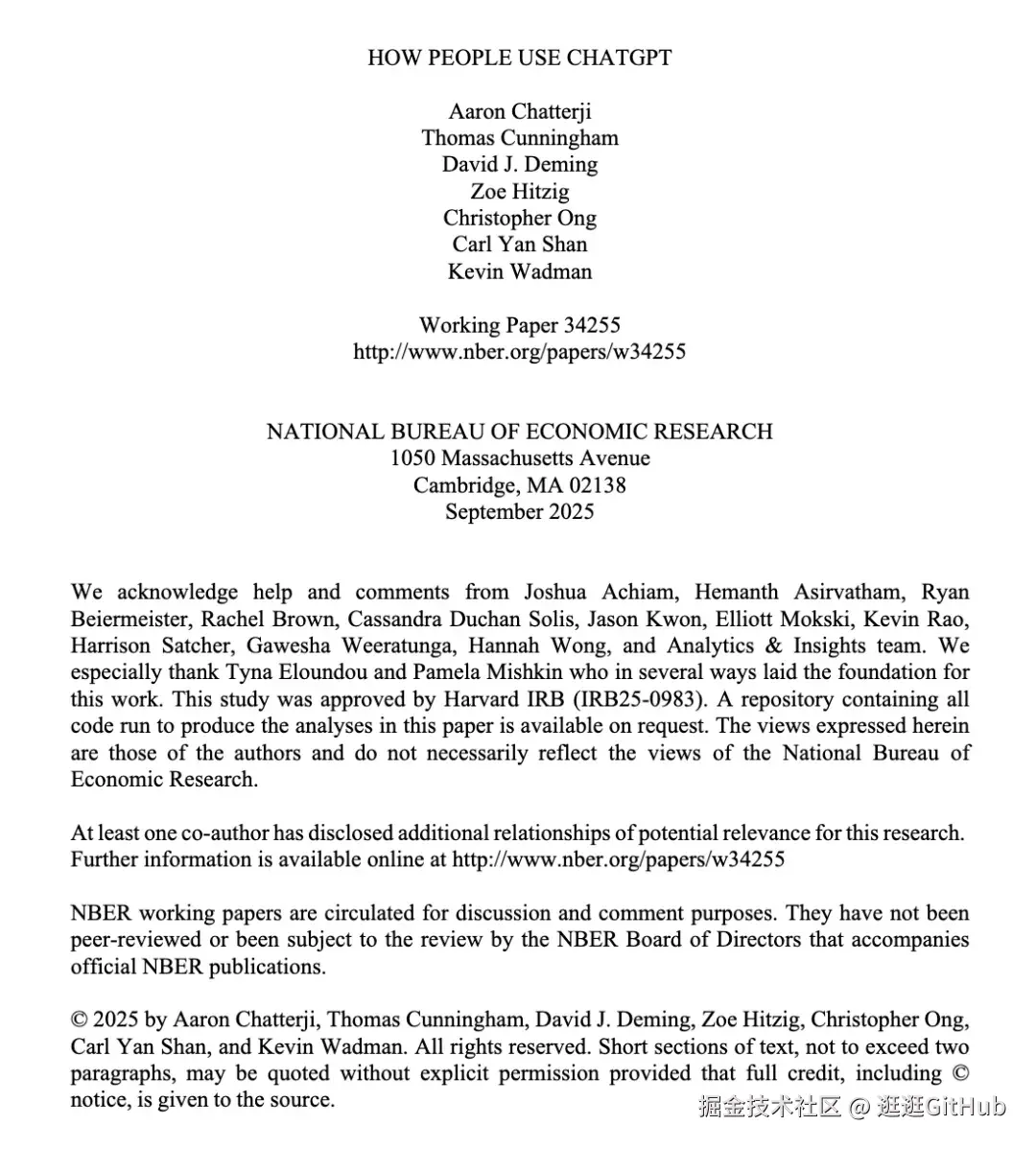 HOW PEOPLE USE CHATGPT

Aaron Chatterji
Thomas Cunningham
David J. Deming
Zoe Hitzig
Christopher Ong
Carl Yan Shan
Kevin Wadman

Working Paper 34255
http://www.nber.org/papers/w34255

NATIONAL BUREAU OF ECONOMIC RESEARCH
1050 Massachusetts Avenue
Cambridge, MA 02138
September 2025

We acknowledge help and comments from Joshua Achiam, Hemanth Asirvatham, Ryan Beiermeister, Rachel Brown, Cassandra Duchan Solis, Jason Kwon, Elliott Mokski, Kevin Rao, Harrison Satcher, Gawesha Weeratunga, Hannah Wong, and Analytics & Insights team. We especially thank Tyna Eloundou and Pamela Mishkin who in several ways laid the foundation for this work. This study was approved by Harvard IRB (IRB25-0983). A repository containing all code run to produce the analyses in this paper is available on request. The views expressed herein are those of the authors and do not necessarily reflect the views of the National Bureau of Economic Research.

At least one co-author has disclosed additional relationships of potential relevance for this research. Further information is available online at http://www.nber.org/papers/w34255

NBER working papers are circulated for discussion and comment purposes. They have not been peer-reviewed or been subject to the review by the NBER Board of Directors that accompanies official NBER publications.

© 2025 by Aaron Chatterji, Thomas Cunningham, David J. Deming, Zoe Hitzig, Christopher Ong, Carl Yan Shan, and Kevin Wadman. All rights reserved. Short sections of text, not to exceed two paragraphs, may be quoted without explicit permission provided that full credit, including © notice, is given to the source.

掘金技术社区 @ 逛逛GitHub